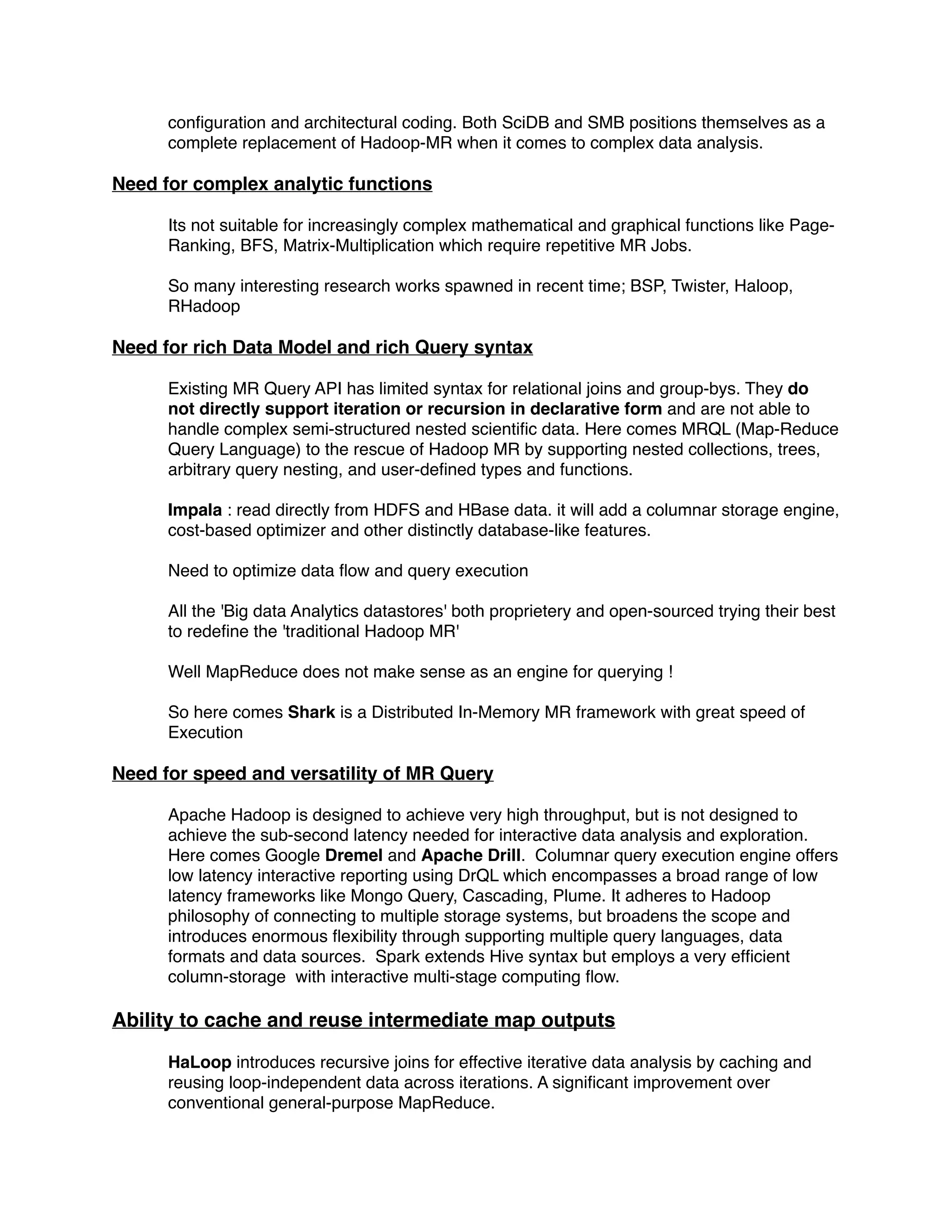 configuration and architectural coding. Both SciDB and SMB positions themselves as a complete replacement of Hadoop-MR when it comes to complex data analysis.

Need for complex analytic functions

Its not suitable for increasingly complex mathematical and graphical functions like Page-Ranking, BFS, Matrix-Multiplication which require repetitive MR Jobs.

So many interesting research works spawned in recent time; BSP, Twister, Haloop, RHadoop

Need for rich Data Model and rich Query syntax

Existing MR Query API has limited syntax for relational joins and group-bys. They do not directly support iteration or recursion in declarative form and are not able to handle complex semi-structured nested scientific data. Here comes MRQL (Map-Reduce Query Language) to the rescue of Hadoop MR by supporting nested collections, trees, arbitrary query nesting, and user-defined types and functions.

Impala : read directly from HDFS and HBase data. it will add a columnar storage engine, cost-based optimizer and other distinctly database-like features.

Need to optimize data flow and query execution

All the 'Big data Analytics datastores' both proprietery and open-sourced trying their best to redefine the 'traditional Hadoop MR'

Well MapReduce does not make sense as an engine for querying !

So here comes Shark is a Distributed In-Memory MR framework with great speed of Execution

Need for speed and versatility of MR Query

Apache Hadoop is designed to achieve very high throughput, but is not designed to achieve the sub-second latency needed for interactive data analysis and exploration. Here comes Google Dremel and Apache Drill. Columnar query execution engine offers low latency interactive reporting using DrQL which encompasses a broad range of low latency frameworks like Mongo Query, Cascading, Plume. It adheres to Hadoop philosophy of connecting to multiple storage systems, but broadens the scope and introduces enormous flexibility through supporting multiple query languages, data formats and data sources. Spark extends Hive syntax but employs a very efficient column-storage with interactive multi-stage computing flow.

Ability to cache and reuse intermediate map outputs

HaLoop introduces recursive joins for effective iterative data analysis by caching and reusing loop-independent data across iterations. A significant improvement over conventional general-purpose MapReduce.